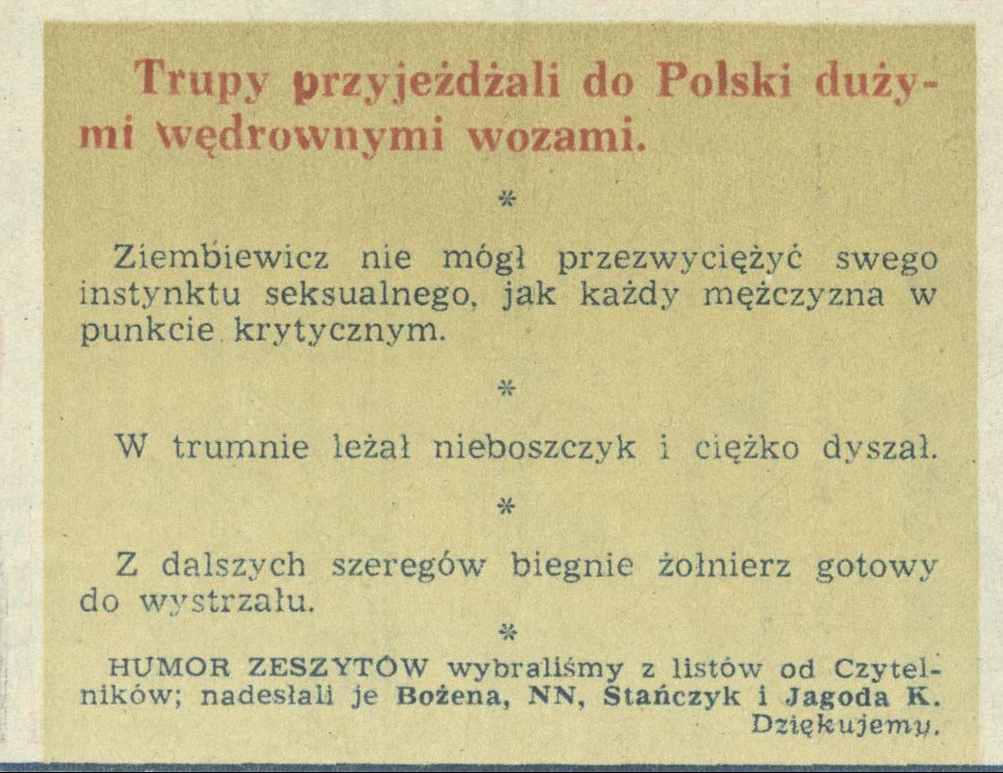 Trupy przyjeżdżali do Polski dużymi wędrownymi wozami.

*

Ziembiewicz nie mógł przezwyciężyć swego instynktu seksualnego, jak każdy mężczyzna w punkcie krytycznym.

*

W trumnie leżał nieboszczyk i ciężko dyszał.

*

Z dalszych szeregów biegnie żołnierz gotowy do wystrzału.

*

HUMOR ZESZYTÓW wybraliśmy z listów od Czytelników; nadesłali je Bożena, NN, Stańczyk i Jagoda K. Dziękujemy.